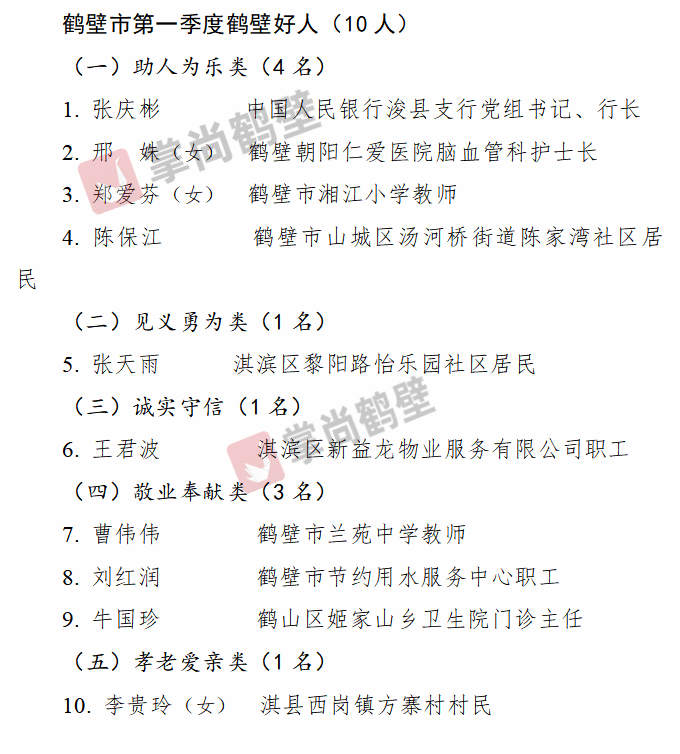 鹤壁市第一季度鹤壁好人（10 人）

（一）助人为乐类（4 名）

1. 张庆彬　　　中国人民银行浚县支行党组书记、行长

2. 邢　姝（女）　鹤壁朝阳仁爱医院脑血管科护士长

3. 郑爱芬（女）　鹤壁市湘江小学教师

4. 陈保江　　　鹤壁市山城区汤河桥街道陈家湾社区居民

（二）见义勇为类（1 名）

5. 张天雨　　　淇滨区黎阳路怡乐园社区居民

（三）诚实守信（1 名）

6. 王君波　　　淇滨区新益龙物业服务有限公司职工

（四）敬业奉献类（3 名）

7. 曹伟伟　　　鹤壁市兰苑中学教师

8. 刘红润　　　鹤壁市节约用水服务中心职工

9. 牛国珍　　　鹤山区姬家山乡卫生院门诊主任

（五）孝老爱亲类（1 名）

10. 李贵玲（女）　淇县西岗镇方寨村村民

掌尚鹤壁

掌尚鹤壁